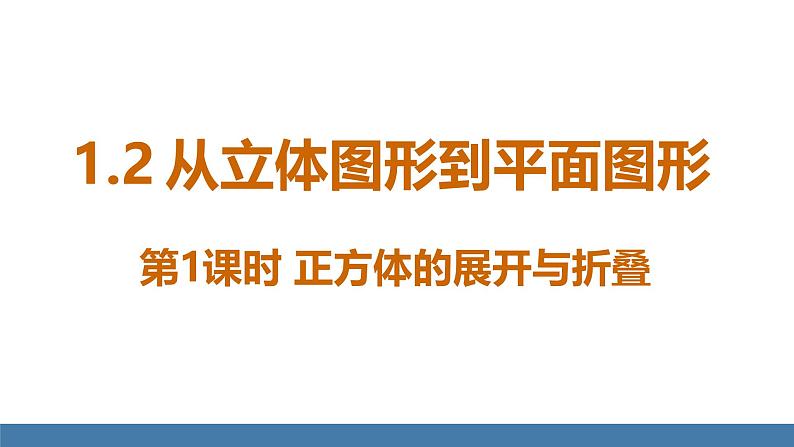 1.2 从立体图形到平面图形

第1课时 正方体的展开与折叠